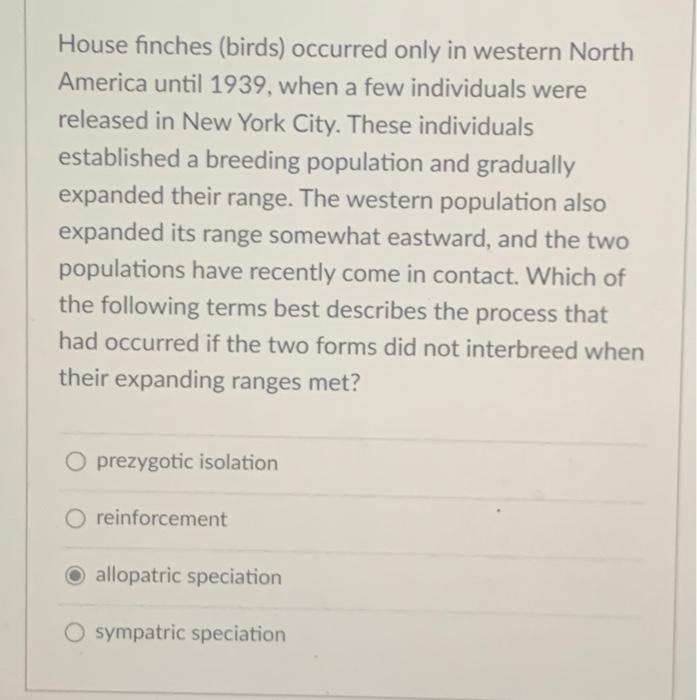 House finches (birds) occurred only in western North America until 1939, when a few individuals were released in New York City. These individuals established a breeding population and gradually expanded their range. The western population also expanded its range somewhat eastward, and the two populations have recently come in contact. Which of the following terms best describes the process that had occurred if the two forms did not interbreed when their expanding ranges met?

prezygotic isolation

reinforcement

allopatric speciation

sympatric speciation